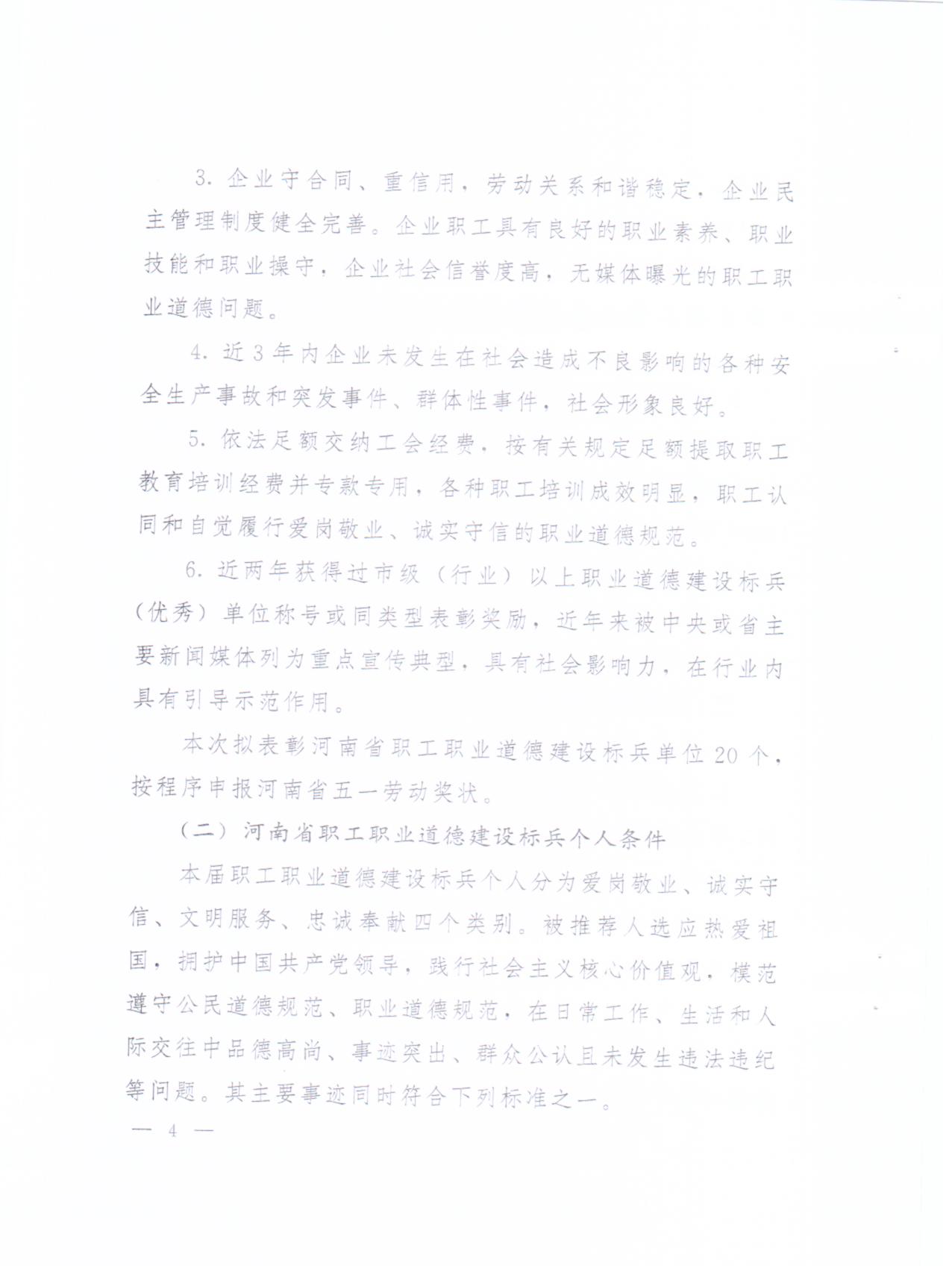 3. 企业守合同、重信用，劳动关系和谐稳定，企业民主管理制度健全完善。企业职工具有良好的职业素养、职业技能和职业操守，企业社会信誉度高，无媒体曝光的职工职业道德问题。

4. 近3年内企业未发生在社会造成不良影响的各种安全生产事故和突发事件、群体性事件，社会形象良好。

5. 依法足额交纳工会经费，按有关规定足额提取职工教育培训经费并专款专用，各种职工培训成效明显，职工认同和自觉履行爱岗敬业、诚实守信的职业道德规范。

6. 近两年获得过市级（行业）以上职业道德建设标兵（优秀）单位称号或同类型表彰奖励，近年来被中央或省主要新闻媒体列为重点宣传典型，具有社会影响力，在行业内具有引导示范作用。

本次拟表彰河南省职工职业道德建设标兵单位20个，按程序申报河南省五一劳动奖状。

（二）河南省职工职业道德建设标兵个人条件

本届职工职业道德建设标兵个人分为爱岗敬业、诚实守信、文明服务、忠诚奉献四个类别。被推荐人选应热爱祖国，拥护中国共产党领导，践行社会主义核心价值观，模范遵守公民道德规范、职业道德规范，在日常工作、生活和人际交往中品德高尚、事迹突出、群众公认且未发生违法违纪等问题。其主要事迹同时符合下列标准之一。

— 4 —